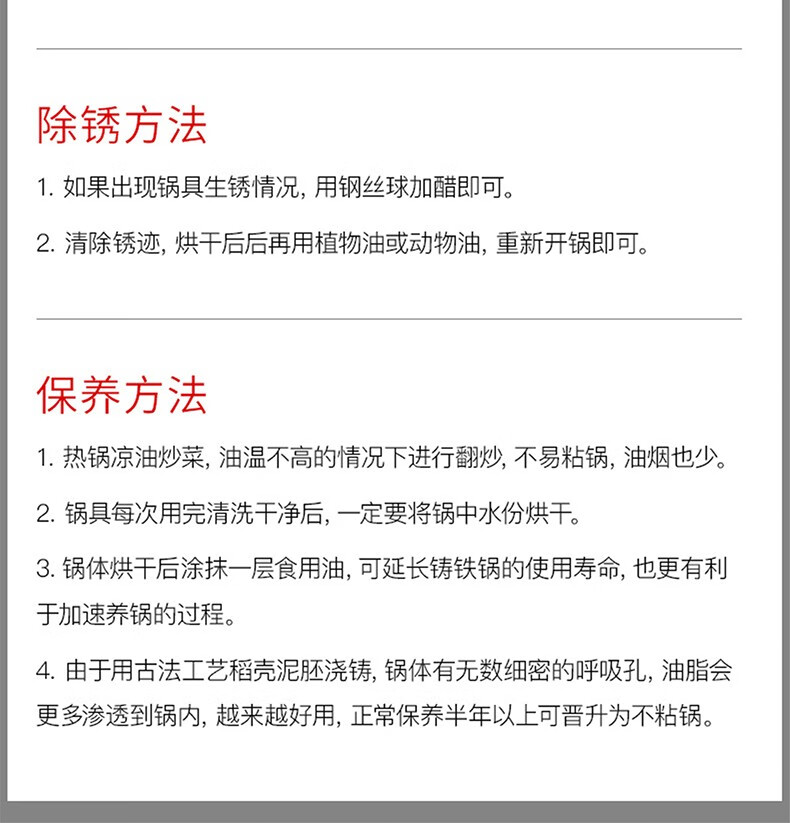 除锈方法

1. 如果出现锅具生锈情况, 用钢丝球加醋即可。

2. 清除锈迹, 烘干后后再用植物油或动物油, 重新开锅即可。

保养方法

1. 热锅凉油炒菜, 油温不高的情况下进行翻炒, 不易粘锅, 油烟也少。

2. 锅具每次用完清洗干净后, 一定要将锅中水份烘干。

3. 锅体烘干后涂抹一层食用油, 可延长铸铁锅的使用寿命, 也更有利于加速养锅的过程。

4. 由于用古法工艺稻壳泥胚浇铸, 锅体有无数细密的呼吸孔, 油脂会更多渗透到锅内, 越来越好用, 正常保养半年以上可晋升为不粘锅。